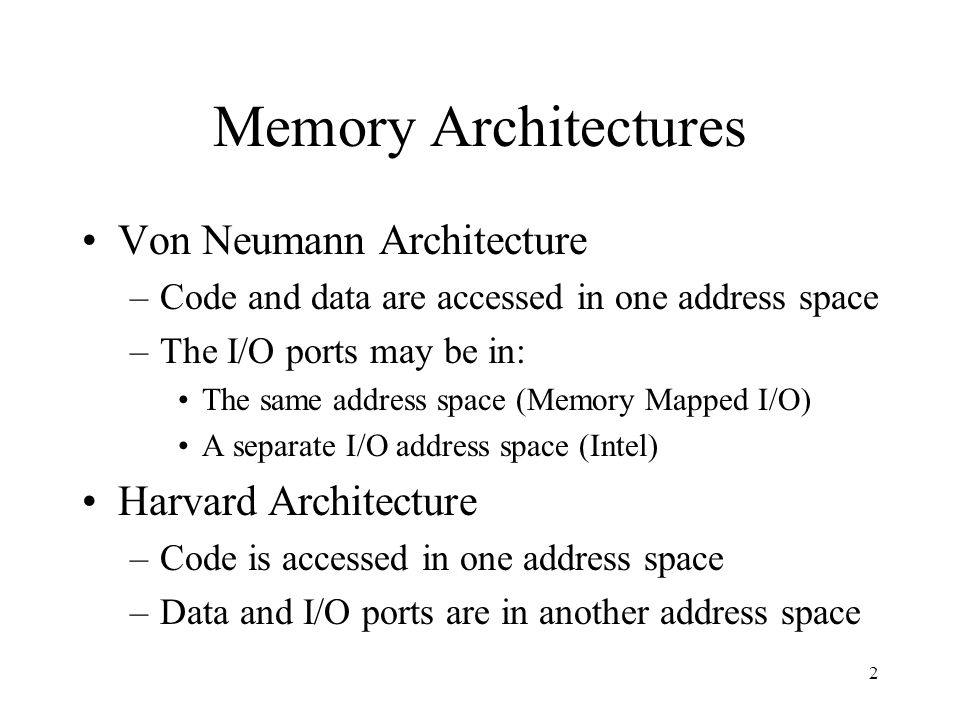 Memory Architectures

• Von Neumann Architecture
– Code and data are accessed in one address space
– The I/O ports may be in:
• The same address space (Memory Mapped I/O)
• A separate I/O address space (Intel)

• Harvard Architecture
– Code is accessed in one address space
– Data and I/O ports are in another address space

2